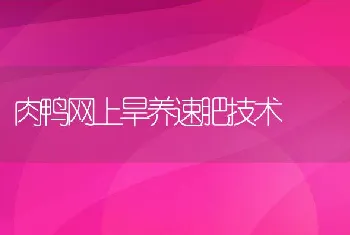 肉鸭网上旱养速肥技术